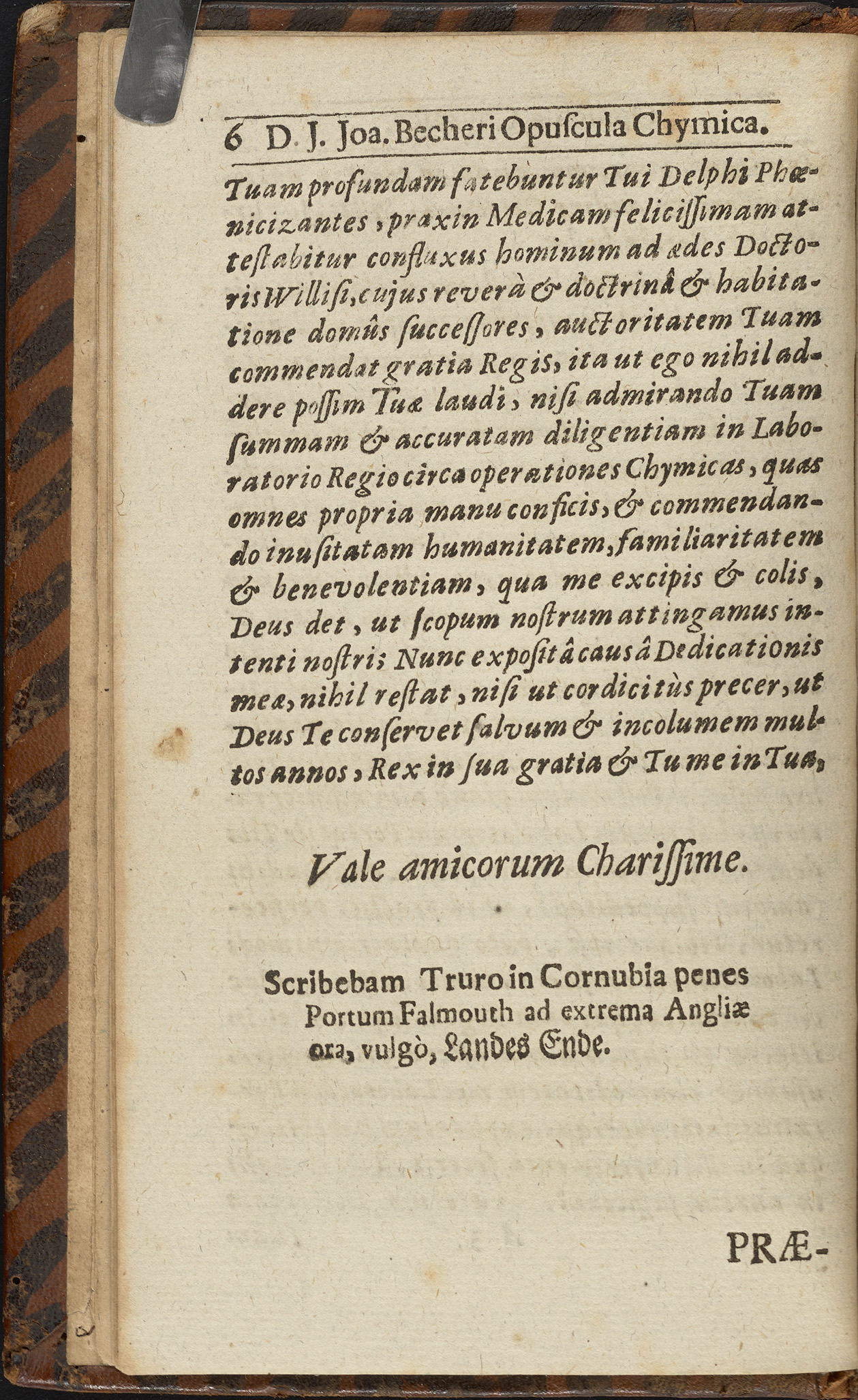 6 D. J. Joa. Becheri Opuſcula Chymica.

Tuam profundam fatebuntur Tui Delphi Phœnicizantes, praxin Medicam feliciſſimam atteſtabitur confluxus hominum ad ædes Doctoris Williſi, cujus reverà & doctrinâ & habitatione domûs ſucceſſores, auctoritatem Tuam commendat gratia Regis, ita ut ego nihil addere poſſim Tuæ laudi, niſi admirando Tuam ſummam & accuratam diligentiam in Laboratorio Regio circa operationes Chymicas, quas omnes propria manu conficis, & commendando inuſitatam humanitatem, familiaritatem & benevolentiam, qua me excipis & colis, Deus det, ut ſcopum noſtrum attingamus intenti noſtri; Nunc expoſitâ cauſâ Dedicationis meæ, nihil reſtat, niſi ut cordicitùs precer, ut Deus Te conſervet ſalvum & incolumem multos annos, Rex in ſua gratia & Tu me in Tua,

Vale amicorum Chariſſime.

Scribebam Truro in Cornubia penes Portum Falmouth ad extrema Angliæ ora, vulgò, Landes Ende.

PRÆ-